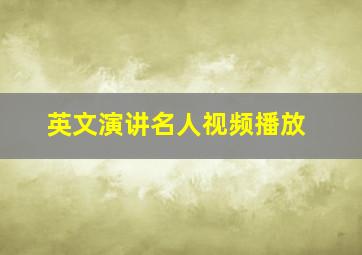 英文演讲名人视频播放